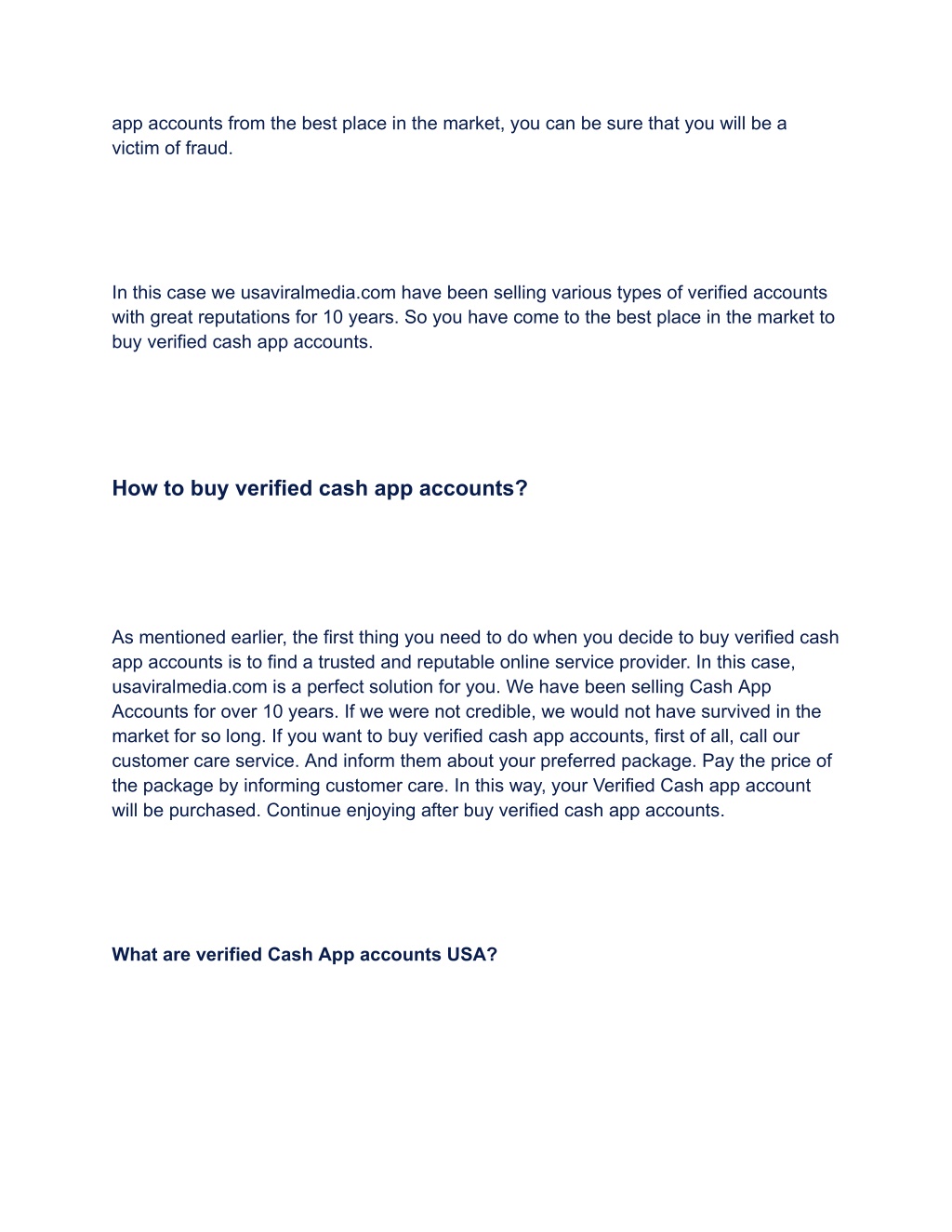 app accounts from the best place in the market, you can be sure that you will be a victim of fraud.

In this case we usaviralmedia.com have been selling various types of verified accounts with great reputations for 10 years. So you have come to the best place in the market to buy verified cash app accounts.

How to buy verified cash app accounts?

As mentioned earlier, the first thing you need to do when you decide to buy verified cash app accounts is to find a trusted and reputable online service provider. In this case, usaviralmedia.com is a perfect solution for you. We have been selling Cash App Accounts for over 10 years. If we were not credible, we would not have survived in the market for so long. If you want to buy verified cash app accounts, first of all, call our customer care service. And inform them about your preferred package. Pay the price of the package by informing customer care. In this way, your Verified Cash app account will be purchased. Continue enjoying after buy verified cash app accounts.

What are verified Cash App accounts USA?